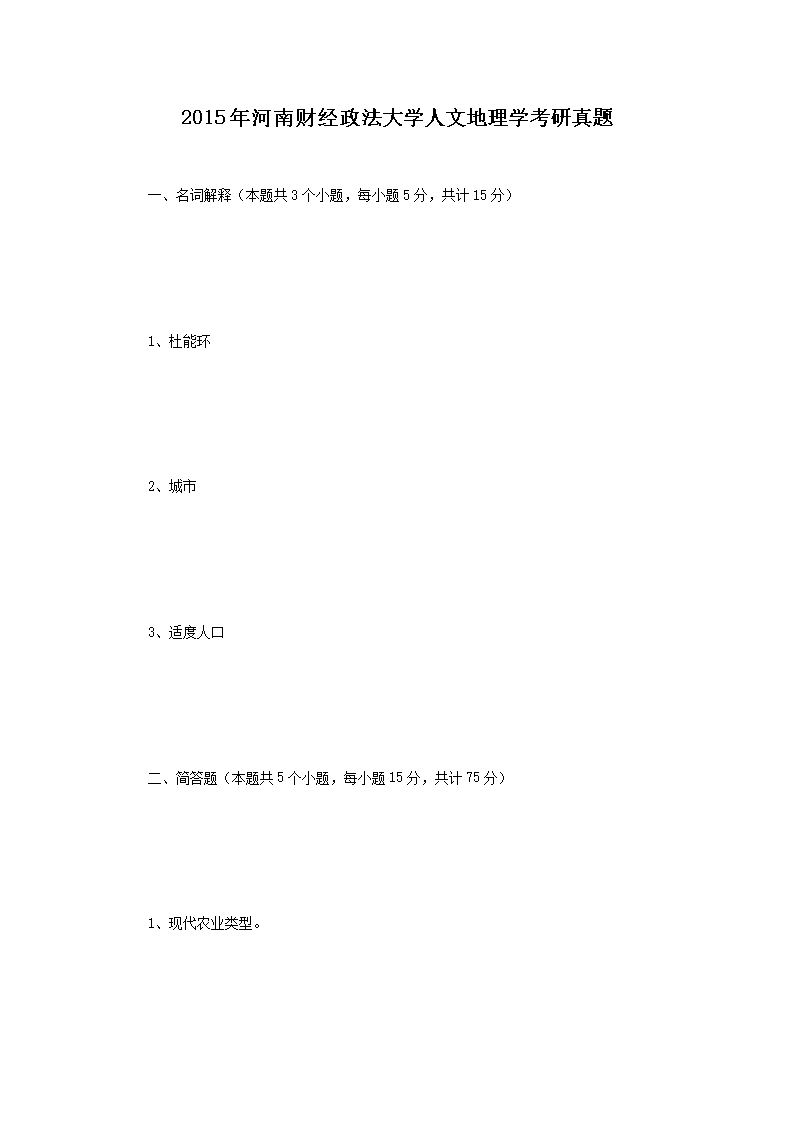 2015年河南财经政法大学人文地理学考研真题

一、名词解释（本题共3个小题，每小题5分，共计15分）

1、杜能环

2、城市

3、适度人口

二、简答题（本题共5个小题，每小题15分，共计75分）

1、现代农业类型。